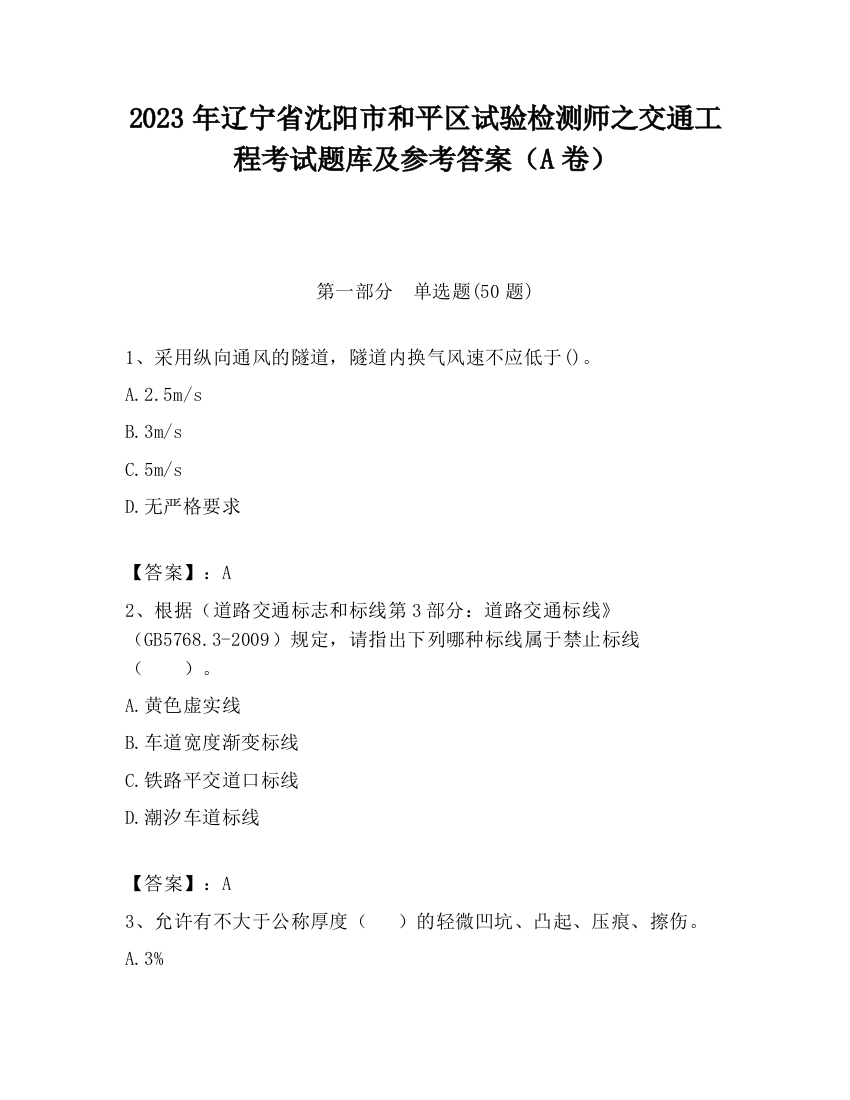 2023 年辽宁省沈阳市和平区试验检测师之交通工程考试题库及参考答案（A 卷）

第一部分　单选题(50 题)

1、采用纵向通风的隧道，隧道内换气风速不应低于()。

A.2.5m/s

B.3m/s

C.5m/s

D.无严格要求

【答案】：A

2、根据（道路交通标志和标线第 3 部分：道路交通标线》（GB5768.3-2009）规定，请指出下列哪种标线属于禁止标线（　　）。

A.黄色虚实线

B.车道宽度渐变标线

C.铁路平交道口标线

D.潮汐车道标线

【答案】：A

3、允许有不大于公称厚度（　　）的轻微凹坑、凸起、压痕、擦伤。

A.3%